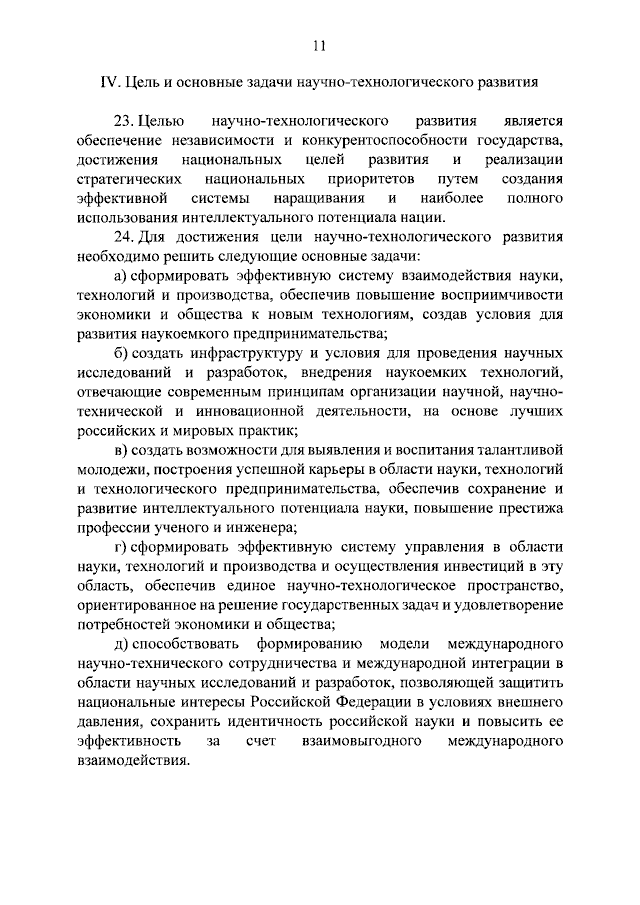 11

IV. Цель и основные задачи научно-технологического развития

23. Целью научно-технологического развития является обеспечение независимости и конкурентоспособности государства, достижения национальных целей развития и реализации стратегических национальных приоритетов путем создания эффективной системы наращивания и наиболее полного использования интеллектуального потенциала нации.

24. Для достижения цели научно-технологического развития необходимо решить следующие основные задачи:

а) сформировать эффективную систему взаимодействия науки, технологий и производства, обеспечив повышение восприимчивости экономики и общества к новым технологиям, создав условия для развития наукоемкого предпринимательства;

б) создать инфраструктуру и условия для проведения научных исследований и разработок, внедрения наукоемких технологий, отвечающие современным принципам организации научной, научно-технической и инновационной деятельности, на основе лучших российских и мировых практик;

в) создать возможности для выявления и воспитания талантливой молодежи, построения успешной карьеры в области науки, технологий и технологического предпринимательства, обеспечив сохранение и развитие интеллектуального потенциала науки, повышение престижа профессии ученого и инженера;

г) сформировать эффективную систему управления в области науки, технологий и производства и осуществления инвестиций в эту область, обеспечив единое научно-технологическое пространство, ориентированное на решение государственных задач и удовлетворение потребностей экономики и общества;

д) способствовать формированию модели международного научно-технического сотрудничества и международной интеграции в области научных исследований и разработок, позволяющей защитить национальные интересы Российской Федерации в условиях внешнего давления, сохранить идентичность российской науки и повысить ее эффективность за счет взаимовыгодного международного взаимодействия.